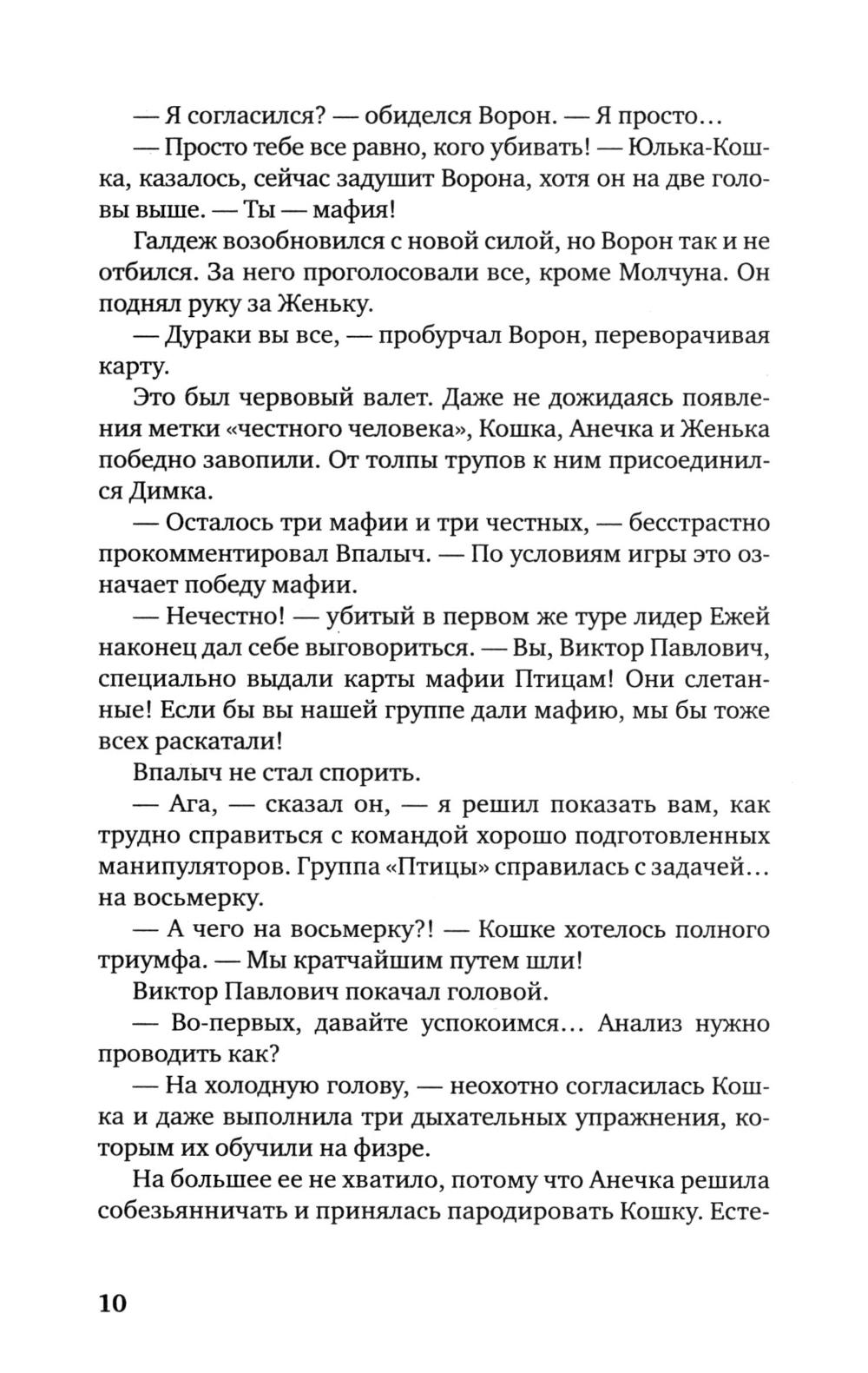 — Я согласился? — обиделся Ворон. — Я просто…

— Просто тебе все равно, кого убивать! — Юлька-Кошка, казалось, сейчас задушит Ворона, хотя он на две головы выше. — Ты — мафия!

Галдеж возобновился с новой силой, но Ворон так и не отбился. За него проголосовали все, кроме Молчуна. Он поднял руку за Женьку.

— Дураки вы все, — пробурчал Ворон, переворачивая карту.

Это был червовый валет. Даже не дожидаясь появления метки «честного человека», Кошка, Анечка и Женька победно завопили. От толпы трупов к ним присоединился Димка.

— Осталось три мафии и три честных, — бесстрастно прокомментировал Впалыч. — По условиям игры это означает победу мафии.

— Нечестно! — убитый в первом же туре лидер Ежей наконец дал себе выговориться. — Вы, Виктор Павлович, специально выдали карты мафии Птицам! Они слетанные! Если бы вы нашей группе дали мафию, мы бы тоже всех раскатали!

Впалыч не стал спорить.

— Ага, — сказал он, — я решил показать вам, как трудно справиться с командой хорошо подготовленных манипуляторов. Группа «Птицы» справилась с задачей… на восьмерку.

— А чего на восьмерку?! — Кошке хотелось полного триумфа. — Мы кратчайшим путем шли!

Виктор Павлович покачал головой.

— Во-первых, давайте успокоимся… Анализ нужно проводить как?

— На холодную голову, — неохотно согласилась Кошка и даже выполнила три дыхательных упражнения, которым их обучили на физре.

На большее ее не хватило, потому что Анечка решила собезьянничать и принялась пародировать Кошку. Есте-

10